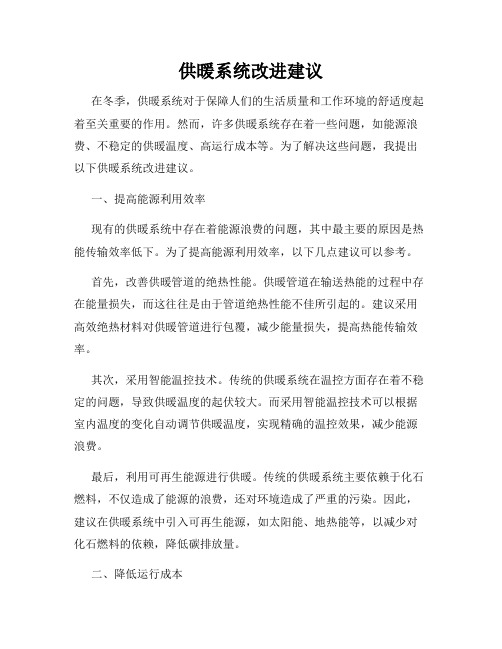 供暖系统改进建议

在冬季，供暖系统对于保障人们的生活质量和工作环境的舒适度起着至关重要的作用。然而，许多供暖系统存在着一些问题，如能源浪费、不稳定的供暖温度、高运行成本等。为了解决这些问题，我提出以下供暖系统改进建议。

一、提高能源利用效率

现有的供暖系统中存在着能源浪费的问题，其中最主要的原因是热能传输效率低下。为了提高能源利用效率，以下几点建议可以参考。

首先，改善供暖管道的绝热性能。供暖管道在输送热能的过程中存在能量损失，而这往往是由于管道绝热性能不佳所引起的。建议采用高效绝热材料对供暖管道进行包覆，减少能量损失，提高热能传输效率。

其次，采用智能温控技术。传统的供暖系统在温控方面存在着不稳定的问题，导致供暖温度的起伏较大。而采用智能温控技术可以根据室内温度的变化自动调节供暖温度，实现精确的温控效果，减少能源浪费。

最后，利用可再生能源进行供暖。传统的供暖系统主要依赖于化石燃料，不仅造成了能源的浪费，还对环境造成了严重的污染。因此，建议在供暖系统中引入可再生能源，如太阳能、地热能等，以减少对化石燃料的依赖，降低碳排放量。

二、降低运行成本